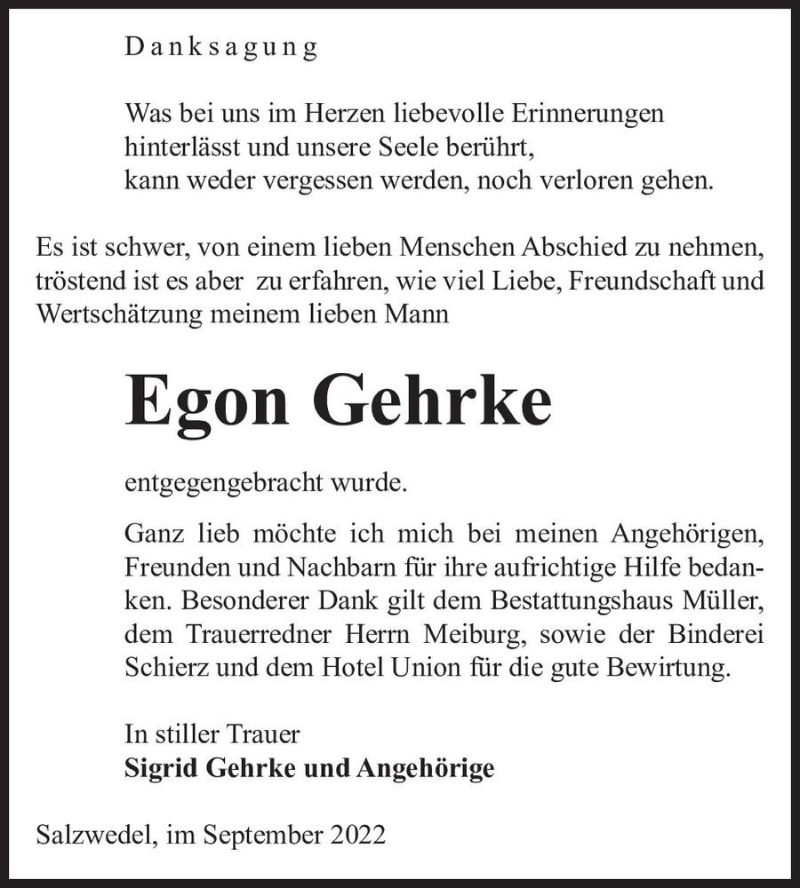 Danksagung

Was bei uns im Herzen liebevolle Erinnerungen hinterlässt und unsere Seele berührt, kann weder vergessen werden, noch verloren gehen.

Es ist schwer, von einem lieben Menschen Abschied zu nehmen, tröstend ist es aber zu erfahren, wie viel Liebe, Freundschaft und Wertschätzung meinem lieben Mann

Egon Gehrke

entgegengebracht wurde.

Ganz lieb möchte ich mich bei meinen Angehörigen, Freunden und Nachbarn für ihre aufrichtige Hilfe bedanken. Besonderer Dank gilt dem Bestattungshaus Müller, dem Trauerredner Herrn Meiburg, sowie der Binderei Schierz und dem Hotel Union für die gute Bewirtung.

In stiller Trauer
Sigrid Gehrke und Angehörige

Salzwedel, im September 2022